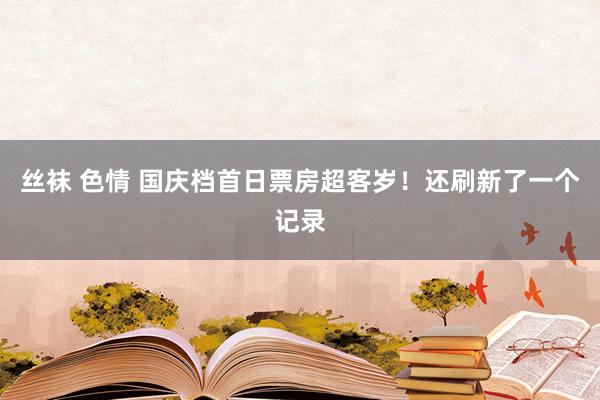 丝袜 色情 国庆档首日票房超客岁！还刷新了一个记录